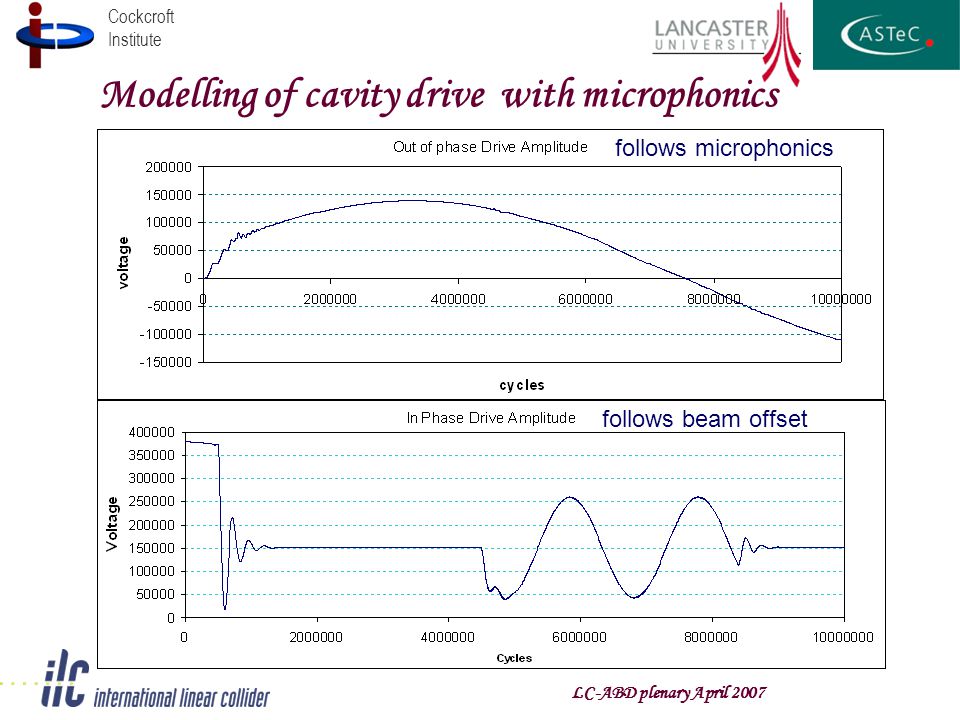 Cockcroft Institute

LANCASTER UNIVERSITY

ASTeC

Modelling of cavity drive with microphonics

Out of phase Drive Amplitude

follows microphonics

200000
150000
100000
50000
0
-50000
-100000
-150000

voltage

0 2000000 4000000 6000000 8000000 10000000

cycles

In Phase Drive Amplitude

follows beam offset

400000
350000
300000
250000
200000
150000
100000
50000
0

Voltage

0 2000000 4000000 6000000 8000000 10000000

Cycles

ilc international linear collider

LC-ABD plenary April 2007